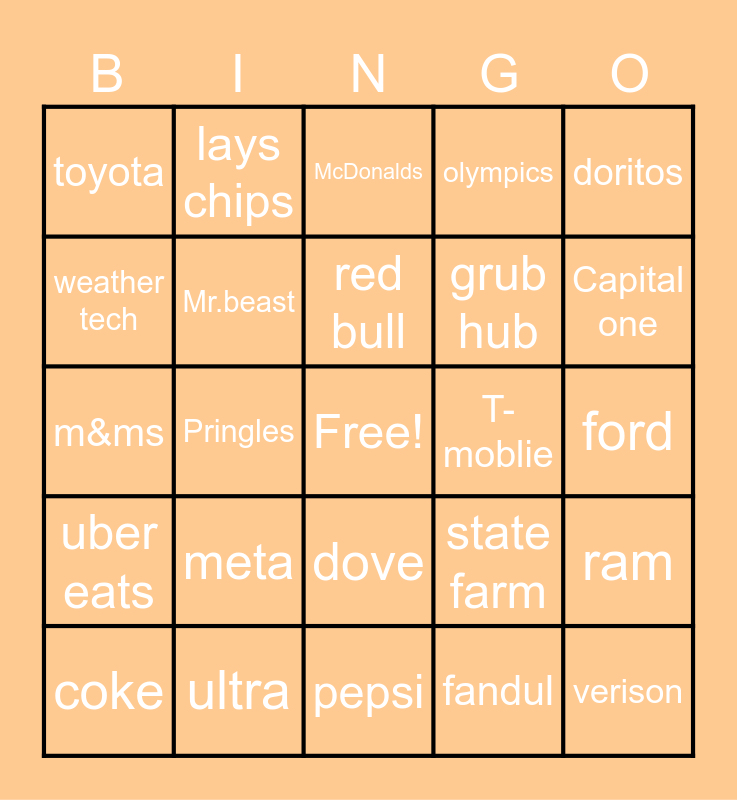 | B | I | N | G | O |
|---|---|---|---|---|
| toyota | lays chips | McDonalds | olympics | doritos |
| weather tech | Mr.beast | red bull | grub hub | Capital one |
| m&ms | Pringles | Free! | T-moblie | ford |
| uber eats | meta | dove | state farm | ram |
| coke | ultra | pepsi | fandul | verison |